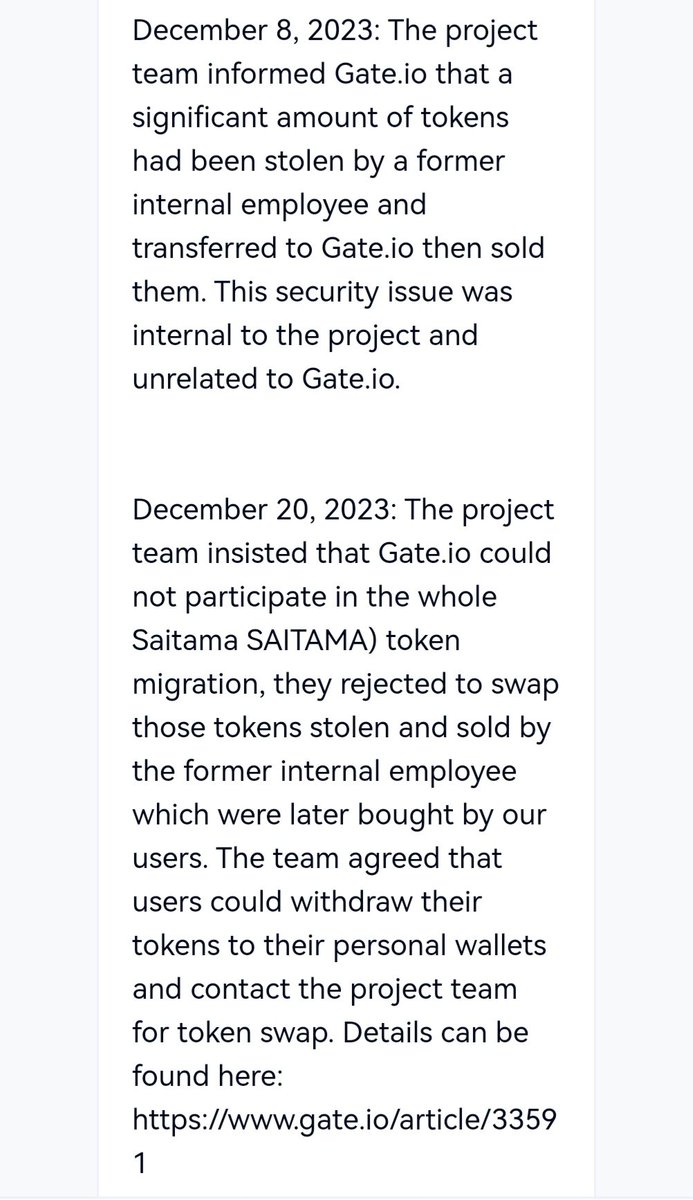 December 8, 2023: The project team informed Gate.io that a significant amount of tokens had been stolen by a former internal employee and transferred to Gate.io then sold them. This security issue was internal to the project and unrelated to Gate.io.

December 20, 2023: The project team insisted that Gate.io could not participate in the whole Saitama SAITAMA) token migration, they rejected to swap those tokens stolen and sold by the former internal employee which were later bought by our users. The team agreed that users could withdraw their tokens to their personal wallets and contact the project team for token swap. Details can be found here: https://www.gate.io/article/33591